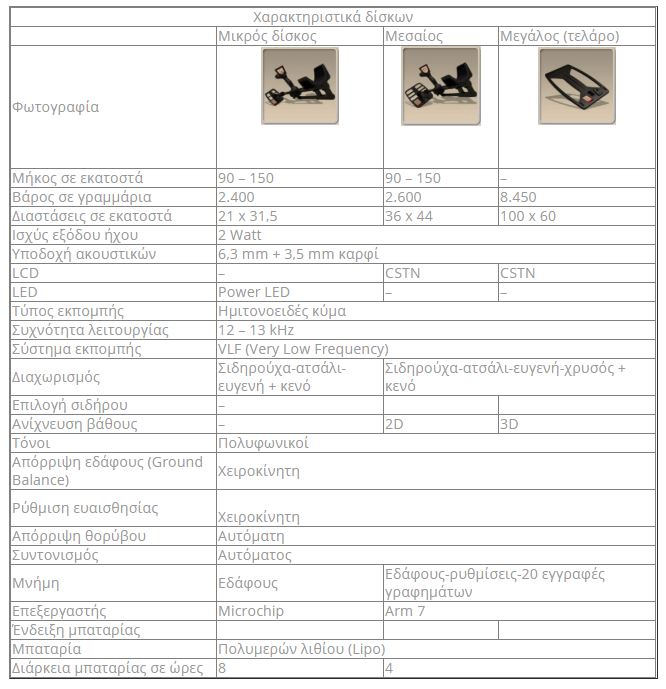 | Χαρακτηριστικά δίσκων | | | |
|---|---|---|---|
| | Μικρός δίσκος | Μεσαίος | Μεγάλος (τελάρο) |
| Φωτογραφία | | | |
| Μήκος σε εκατοστά | 90 – 150 | 90 – 150 | – |
| Βάρος σε γραμμάρια | 2.400 | 2.600 | 8.450 |
| Διαστάσεις σε εκατοστά | 21 x 31,5 | 36 x 44 | 100 x 60 |
| Ισχύς εξόδου ήχου | 2 Watt | | |
| Υποδοχή ακουστικών | 6,3 mm + 3,5 mm καρφί | | |
| LCD | – | CSTN | CSTN |
| LED | Power LED | – | – |
| Τύπος εκπομπής | Ημιτονοειδές κύμα | | |
| Συχνότητα λειτουργίας | 12 – 13 kHz | | |
| Σύστημα εκπομπής | VLF (Very Low Frequency) | | |
| Διαχωρισμός | Σιδηρούχα-ατσάλι-ευγενή + κενό | Σιδηρούχα-ατσάλι-ευγενή-χρυσός + κενό | |
| Επιλογή σιδήρου | – | | |
| Ανίχνευση βάθους | – | 2D | 3D |
| Τόνοι | Πολυφωνικοί | | |
| Απόρριψη εδάφους (Ground Balance) | Χειροκίνητη | | |
| Ρύθμιση ευαισθησίας | Χειροκίνητη | | |
| Απόρριψη θορύβου | Αυτόματη | | |
| Συντονισμός | Αυτόματος | | |
| Μνήμη | Εδάφους | Εδάφους-ρυθμίσεις-20 εγγραφές γραφημάτων | |
| Επεξεργαστής | Microchip | Arm 7 | |
| Ένδειξη μπαταρίας | | | |
| Μπαταρία | Πολυμερών λιθίου (Lipo) | | |
| Διάρκεια μπαταρίας σε ώρες | 8 | 4 | |